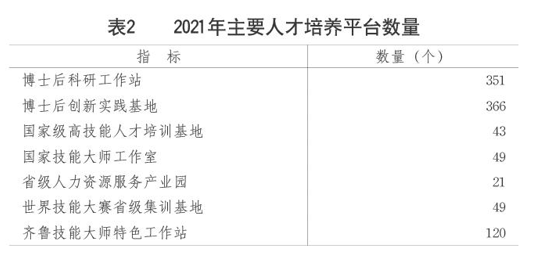 表2　2021年主要人才培养平台数量

| 指　标 | 数量（个） |
|---|---|
| 博士后科研工作站 | 351 |
| 博士后创新实践基地 | 366 |
| 国家级高技能人才培训基地 | 43 |
| 国家技能大师工作室 | 49 |
| 省级人力资源服务产业园 | 21 |
| 世界技能大赛省级集训基地 | 49 |
| 齐鲁技能大师特色工作站 | 120 |